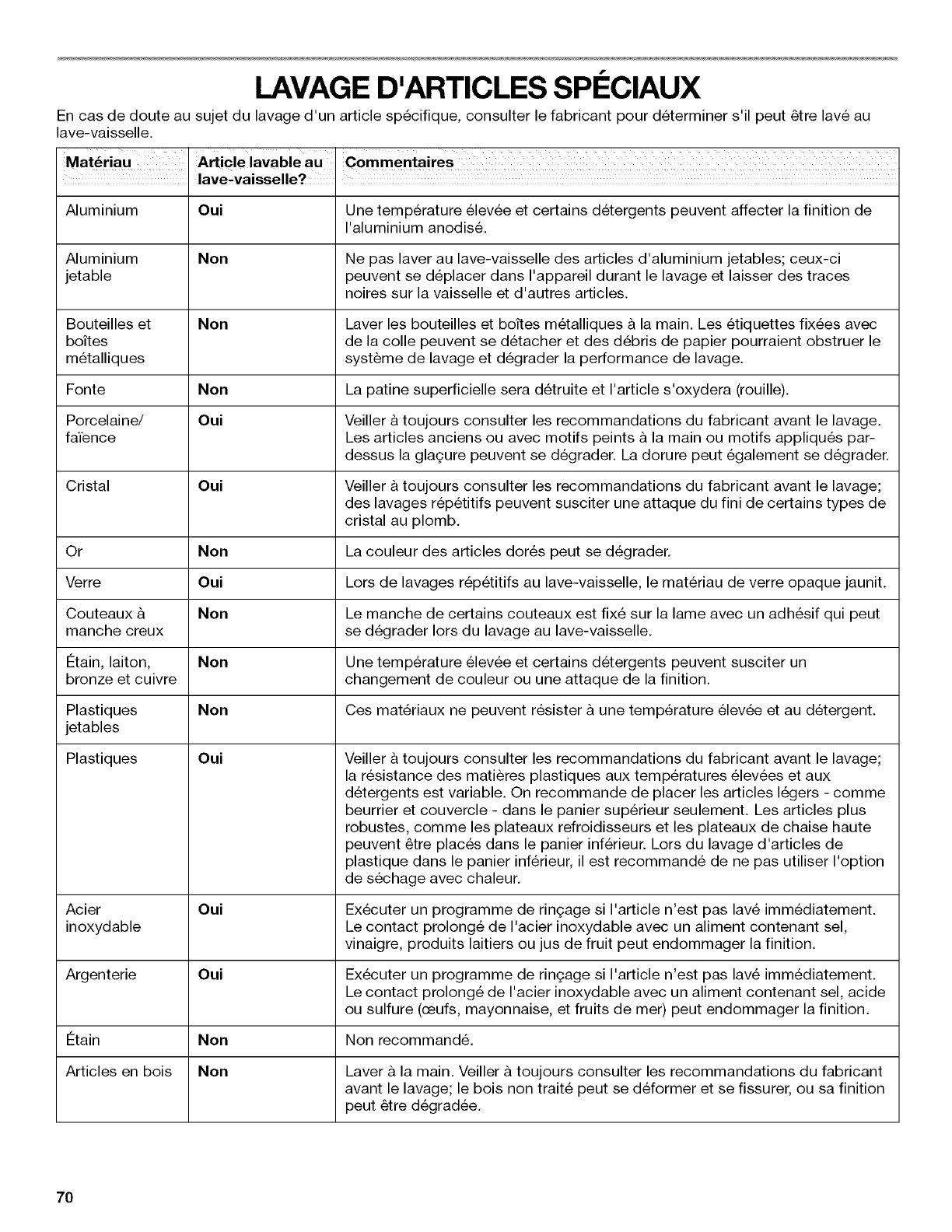 LAVAGE D'ARTICLES SPÉCIAUX

En cas de doute au sujet du lavage d'un article spécifique, consulter le fabricant pour déterminer s'il peut être lavé au lave-vaisselle.

| Matériau | Article lavable au lave-vaisselle? | Commentaires |
|---|---|---|
| Aluminium | Oui | Une température élevée et certains détergents peuvent affecter la finition de l'aluminium anodisé. |
| Aluminium jetable | Non | Ne pas laver au lave-vaisselle des articles d'aluminium jetables; ceux-ci peuvent se déplacer dans l'appareil durant le lavage et laisser des traces noires sur la vaisselle et d'autres articles. |
| Bouteilles et boîtes métalliques | Non | Laver les bouteilles et boîtes métalliques à la main. Les étiquettes fixées avec de la colle peuvent se détacher et des débris de papier pourraient obstruer le système de lavage et dégrader la performance de lavage. |
| Fonte | Non | La patine superficielle sera détruite et l'article s'oxydera (rouille). |
| Porcelaine/ faïence | Oui | Veiller à toujours consulter les recommandations du fabricant avant le lavage. Les articles anciens ou avec motifs peints à la main ou motifs appliqués par-dessus la glaçure peuvent se dégrader. La dorure peut également se dégrader. |
| Cristal | Oui | Veiller à toujours consulter les recommandations du fabricant avant le lavage; des lavages répétitifs peuvent susciter une attaque du fini de certains types de cristal au plomb. |
| Or | Non | La couleur des articles dorés peut se dégrader. |
| Verre | Oui | Lors de lavages répétitifs au lave-vaisselle, le matériau de verre opaque jaunit. |
| Couteaux à manche creux | Non | Le manche de certains couteaux est fixé sur la lame avec un adhésif qui peut se dégrader lors du lavage au lave-vaisselle. |
| Étain, laiton, bronze et cuivre | Non | Une température élevée et certains détergents peuvent susciter un changement de couleur ou une attaque de la finition. |
| Plastiques jetables | Non | Ces matériaux ne peuvent résister à une température élevée et au détergent. |
| Plastiques | Oui | Veiller à toujours consulter les recommandations du fabricant avant le lavage; la résistance des matières plastiques aux températures élevées et aux détergents est variable. On recommande de placer les articles légers - comme beurrier et couvercle - dans le panier supérieur seulement. Les articles plus robustes, comme les plateaux refroidisseurs et les plateaux de chaise haute peuvent être placés dans le panier inférieur. Lors du lavage d'articles de plastique dans le panier inférieur, il est recommandé de ne pas utiliser l'option de séchage avec chaleur. |
| Acier inoxydable | Oui | Exécuter un programme de rinçage si l'article n'est pas lavé immédiatement. Le contact prolongé de l'acier inoxydable avec un aliment contenant sel, vinaigre, produits laitiers ou jus de fruit peut endommager la finition. |
| Argenterie | Oui | Exécuter un programme de rinçage si l'article n'est pas lavé immédiatement. Le contact prolongé de l'acier inoxydable avec un aliment contenant sel, acide ou sulfure (œufs, mayonnaise, et fruits de mer) peut endommager la finition. |
| Étain | Non | Non recommandé. |
| Articles en bois | Non | Laver à la main. Veiller à toujours consulter les recommandations du fabricant avant le lavage; le bois non traité peut se déformer et se fissurer, ou sa finition peut être dégradée. |

70